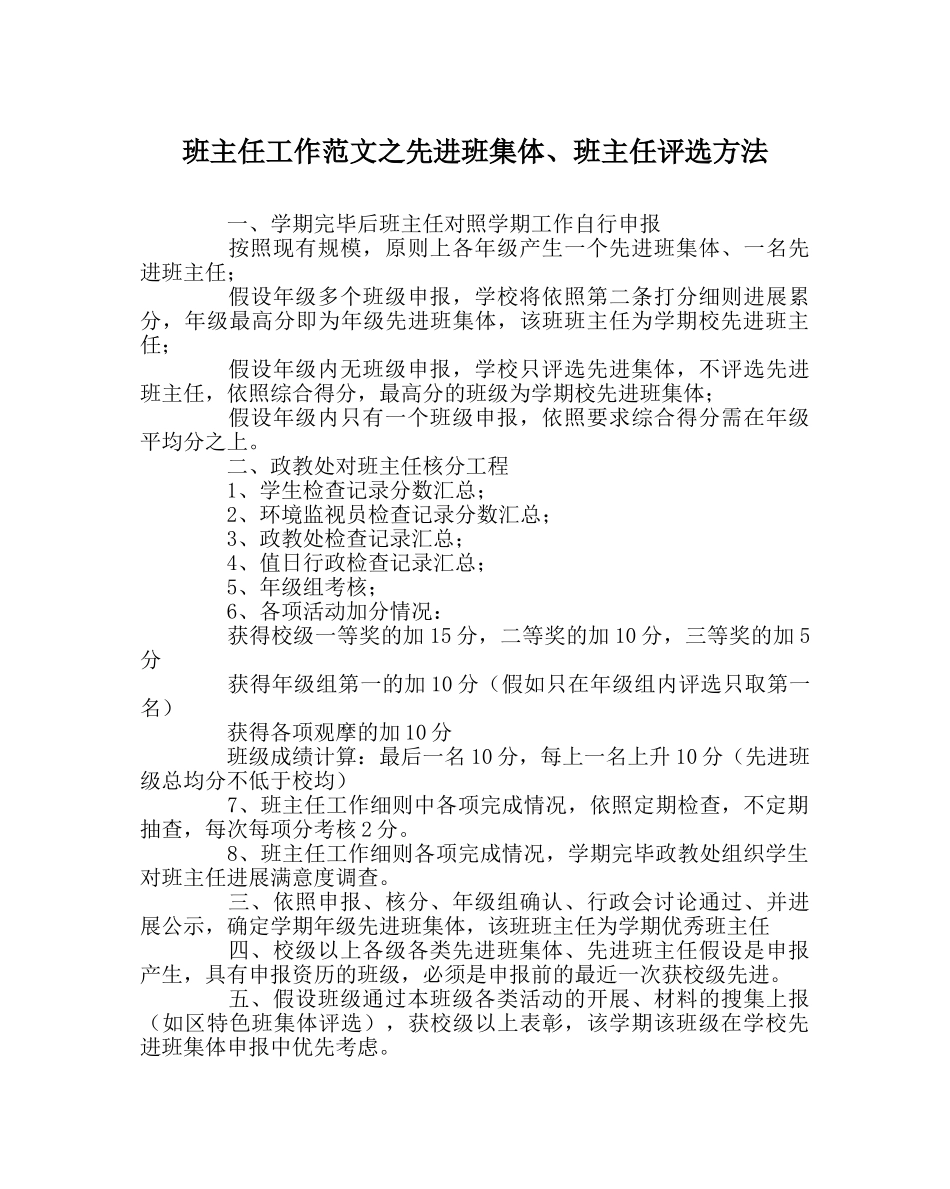 班主任工作范文之先进班集体、班主任评选方法

一、学期完毕后班主任对照学期工作自行申报

按照现有规模，原则上各年级产生一个先进班集体、一名先进班主任；

假设年级多个班级申报，学校将依照第二条打分细则进展累分，年级最高分即为年级先进班集体，该班班主任为学期校先进班主任；

假设年级内无班级申报，学校只评选先进集体，不评选先进班主任，依照综合得分，最高分的班级为学期校先进班集体；

假设年级内只有一个班级申报，依照要求综合得分需在年级平均分之上。

二、政教处对班主任核分工程

1、学生检查记录分数汇总；

2、环境监视员检查记录分数汇总；

3、政教处检查记录汇总；

4、值日行政检查记录汇总；

5、年级组考核；

6、各项活动加分情况：

获得校级一等奖的加 15 分，二等奖的加 10 分，三等奖的加 5 分

获得年级组第一的加 10 分（假如只在年级组内评选只取第一名）

获得各项观摩的加 10 分

班级成绩计算：最后一名 10 分，每上一名上升 10 分（先进班级总均分不低于校均）

7、班主任工作细则中各项完成情况，依照定期检查，不定期抽查，每次每项分考核 2 分。

8、班主任工作细则各项完成情况，学期完毕政教处组织学生对班主任进展满意度调查。

三、依照申报、核分、年级组确认、行政会讨论通过、并进展公示，确定学期年级先进班集体，该班班主任为学期优秀班主任

四、校级以上各级各类先进班集体、先进班主任假设是申报产生，具有申报资历的班级，必须是申报前的最近一次获校级先进。

五、假设班级通过本班级各类活动的开展、材料的搜集上报（如区特色班集体评选），获校级以上表彰，该学期该班级在学校先进班集体申报中优先考虑。